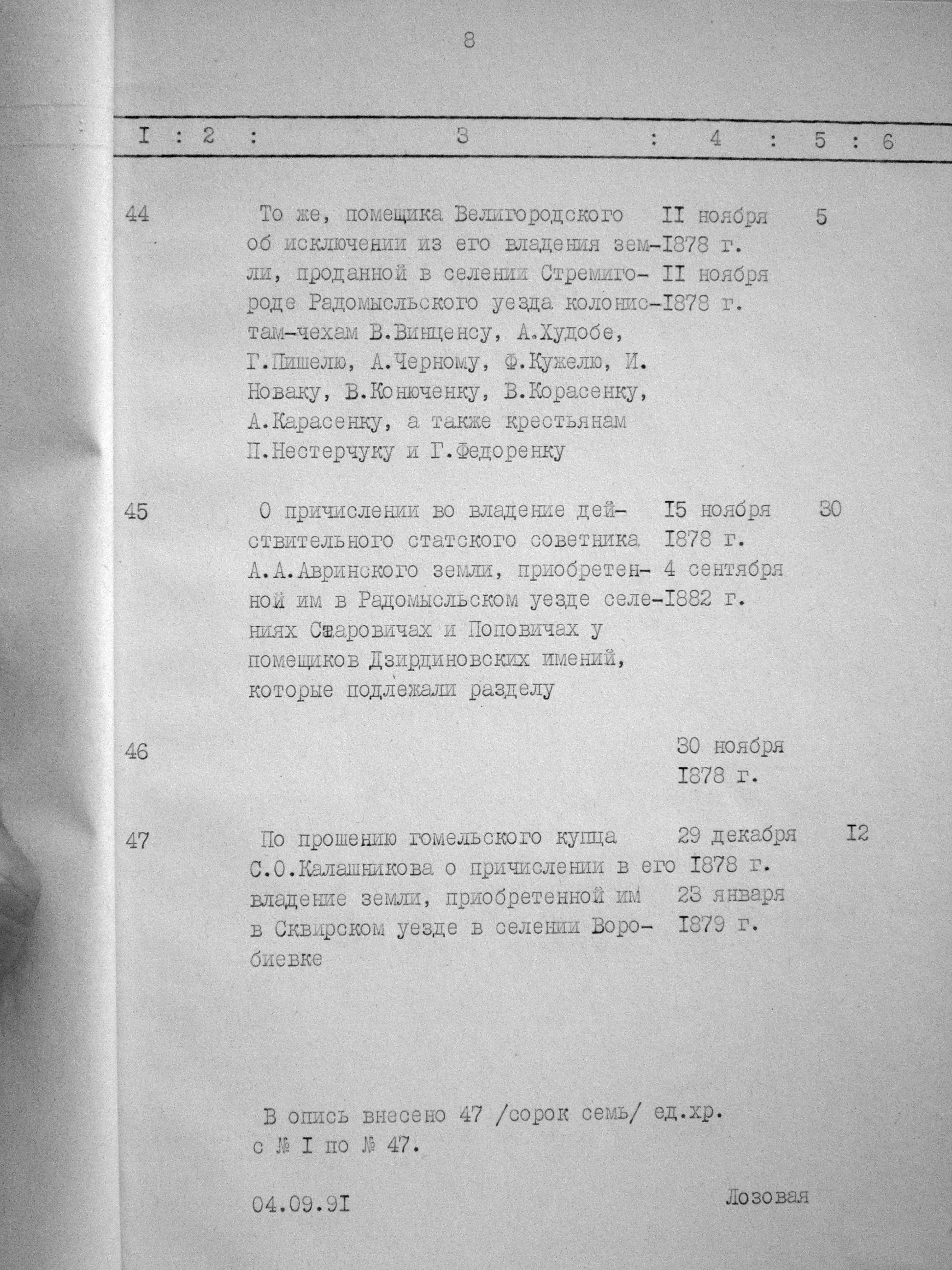 8

| I | 2 | 3 | 4 | 5 | 6 |
|---|---|---|---|---|---|
| 44 | | То же, помещика Велигородского об исключении из его владения земли, проданной в селении Стремигороде Радомысльского уезда колонистам-чехам В.Винценсу, А.Худобе, Г.Пишелю, А.Черному, Ф.Кужелю, И. Новаку, В.Конюченку, В.Корасенку, А.Карасенку, а также крестьянам П.Нестерчуку и Г.Федоренку | II ноября I878 г. II ноября I878 г. | 5 | |
| 45 | | О причислении во владение действительного статского советника А.А.Авринского земли, приобретенной им в Радомысльском уезде селениях Старовичах и Поповичах у помещиков Дзирдиновских имений, которые подлежали разделу | I5 ноября I878 г. 4 сентября I882 г. | 30 | |
| 46 | | | 30 ноября I878 г. | | |
| 47 | | По прошению гомельского купца С.О.Калашникова о причислении в его владение земли, приобретенной им в Сквирском уезде в селении Воробиевке | 29 декабря I878 г. 23 января I879 г. | I2 | |

В опись внесено 47 /сорок семь/ ед.хр. с № I по № 47.

04.09.9I

Лозовая